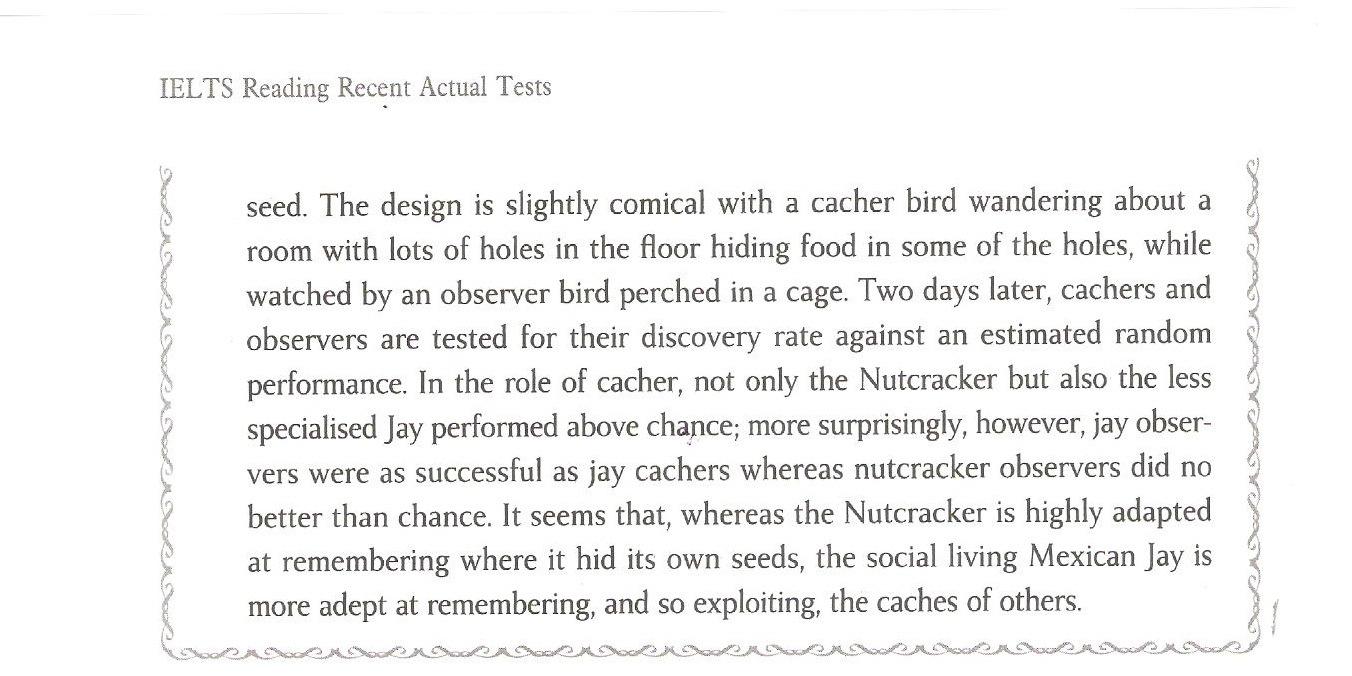 IELTS Reading Recent Actual Tests

seed. The design is slightly comical with a cacher bird wandering about a room with lots of holes in the floor hiding food in some of the holes, while watched by an observer bird perched in a cage. Two days later, cachers and observers are tested for their discovery rate against an estimated random performance. In the role of cacher, not only the Nutcracker but also the less specialised Jay performed above chance; more surprisingly, however, jay observers were as successful as jay cachers whereas nutcracker observers did no better than chance. It seems that, whereas the Nutcracker is highly adapted at remembering where it hid its own seeds, the social living Mexican Jay is more adept at remembering, and so exploiting, the caches of others.